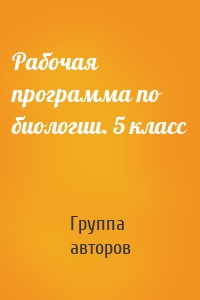 Рабочая программа по биологии. 5 класс

Группа авторов